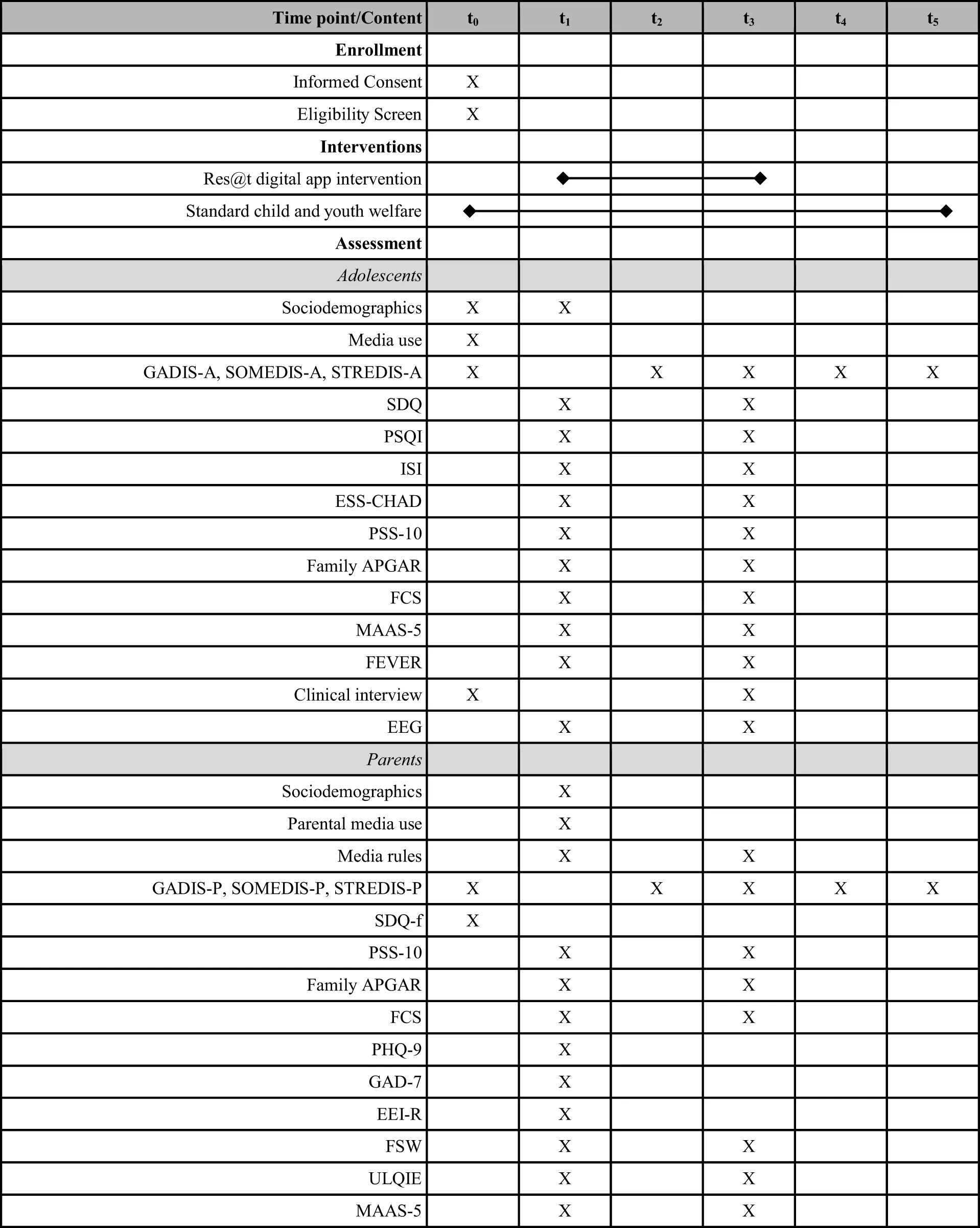 | Time point/Content | $t_0$ | $t_1$ | $t_2$ | $t_3$ | $t_4$ | $t_5$ |
|---|---|---|---|---|---|---|
| **Enrollment** | | | | | | |
| Informed Consent | X | | | | | |
| Eligibility Screen | X | | | | | |
| **Interventions** | | | | | | |
| Res@t digital app intervention | | | | | | |
| Standard child and youth welfare | | | | | | |
| **Assessment** | | | | | | |
| *Adolescents* | | | | | | |
| Sociodemographics | X | X | | | | |
| Media use | X | | | | | |
| GADIS-A, SOMEDIS-A, STREDIS-A | X | | X | X | X | X |
| SDQ | | X | | X | | |
| PSQI | | X | | X | | |
| ISI | | X | | X | | |
| ESS-CHAD | | X | | X | | |
| PSS-10 | | X | | X | | |
| Family APGAR | | X | | X | | |
| FCS | | X | | X | | |
| MAAS-5 | | X | | X | | |
| FEVER | | X | | X | | |
| Clinical interview | X | | | X | | |
| EEG | | X | | X | | |
| *Parents* | | | | | | |
| Sociodemographics | | X | | | | |
| Parental media use | | X | | | | |
| Media rules | | X | | X | | |
| GADIS-P, SOMEDIS-P, STREDIS-P | X | | X | X | X | X |
| SDQ-f | X | | | | | |
| PSS-10 | | X | | X | | |
| Family APGAR | | X | | X | | |
| FCS | | X | | X | | |
| PHQ-9 | | X | | | | |
| GAD-7 | | X | | | | |
| EEI-R | | X | | | | |
| FSW | | X | | X | | |
| ULQIE | | X | | X | | |
| MAAS-5 | | X | | X | | |